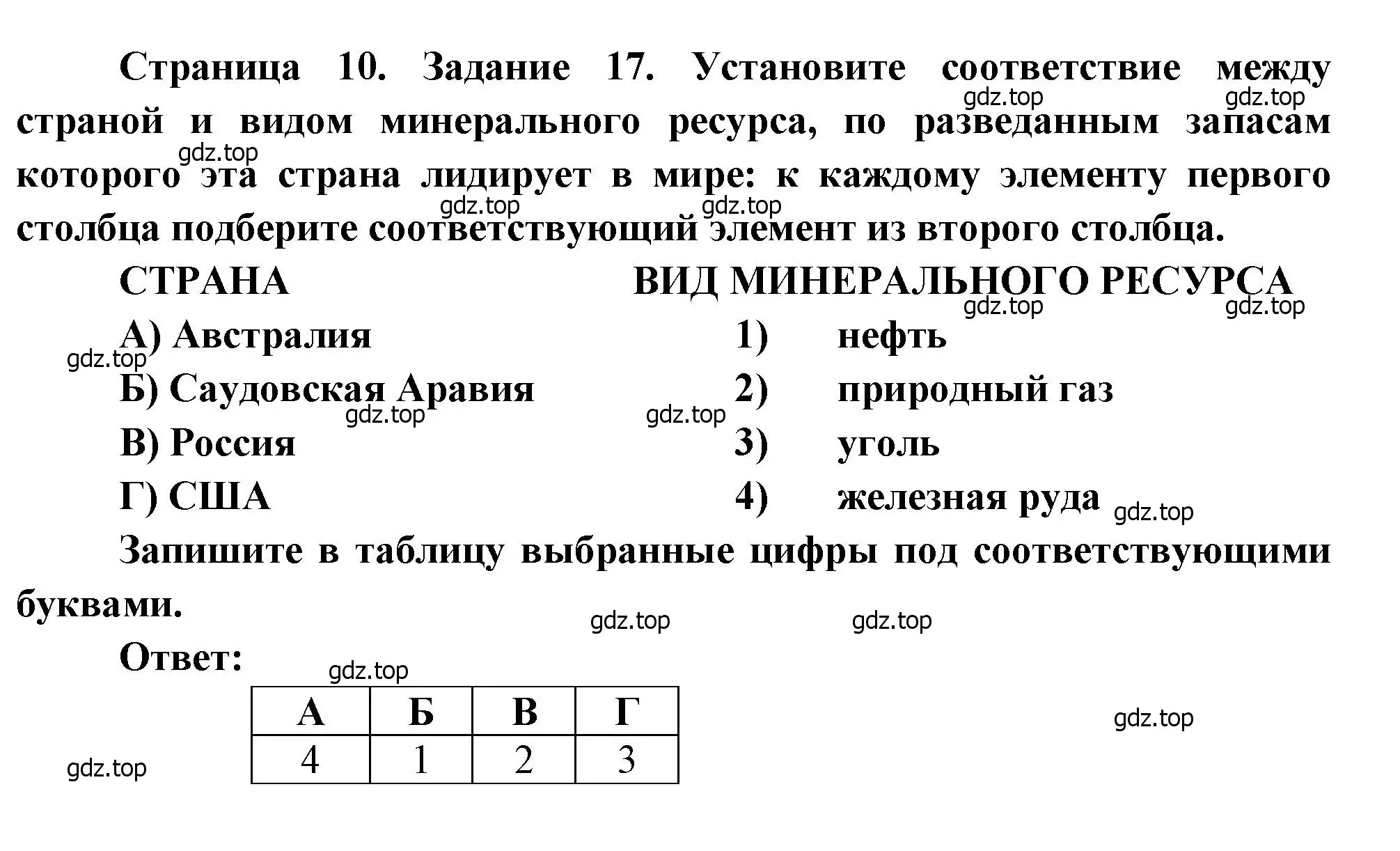 Страница 10. Задание 17. Установите соответствие между страной и видом минерального ресурса, по разведанным запасам которого эта страна лидирует в мире: к каждому элементу первого столбца подберите соответствующий элемент из второго столбца.

СТРАНА
А) Австралия
Б) Саудовская Аравия
В) Россия
Г) США

ВИД МИНЕРАЛЬНОГО РЕСУРСА
1) нефть
2) природный газ
3) уголь
4) железная руда

Запишите в таблицу выбранные цифры под соответствующими буквами.

Ответ:

| А | Б | В | Г |
|---|---|---|---|
| 4 | 1 | 2 | 3 |

gdz.top gdz.top gdz.top gdz.top gdz.top gdz.top gdz.top gdz.top gdz.top gdz.top gdz.top gdz.top gdz.top gdz.top gdz.top gdz.top